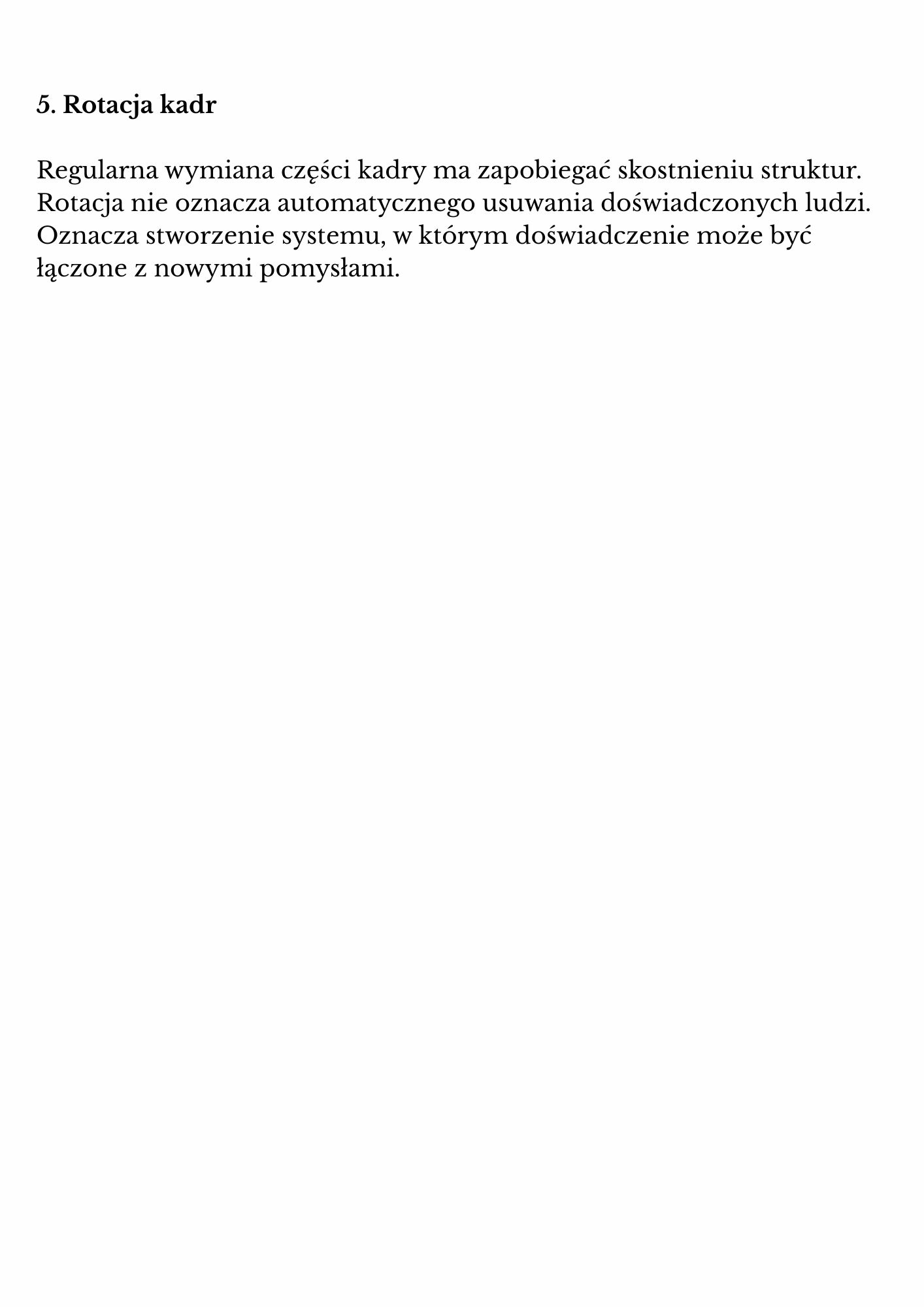 5. Rotacja kadr

Regularna wymiana części kadry ma zapobiegać skostnieniu struktur. Rotacja nie oznacza automatycznego usuwania doświadczonych ludzi. Oznacza stworzenie systemu, w którym doświadczenie może być łączone z nowymi pomysłami.